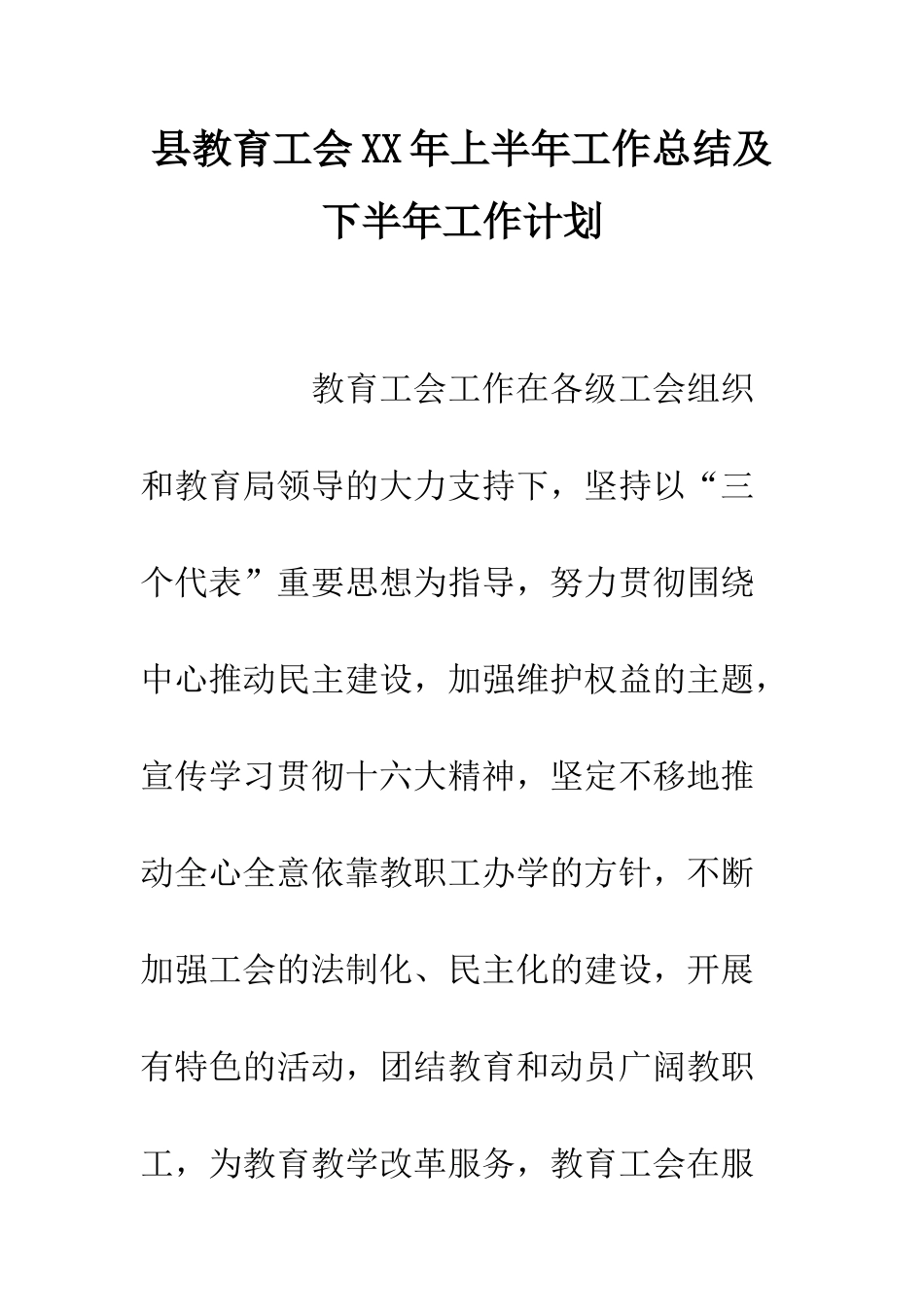 县教育工会XX年上半年工作总结及下半年工作计划

教育工会工作在各级工会组织和教育局领导的大力支持下，坚持以“三个代表”重要思想为指导，努力贯彻围绕中心推动民主建设，加强维护权益的主题，宣传学习贯彻十六大精神，坚定不移地推动全心全意依靠教职工办学的方针，不断加强工会的法制化、民主化的建设，开展有特色的活动，团结教育和动员广阔教职工，为教育教学改革服务，教育工会在服